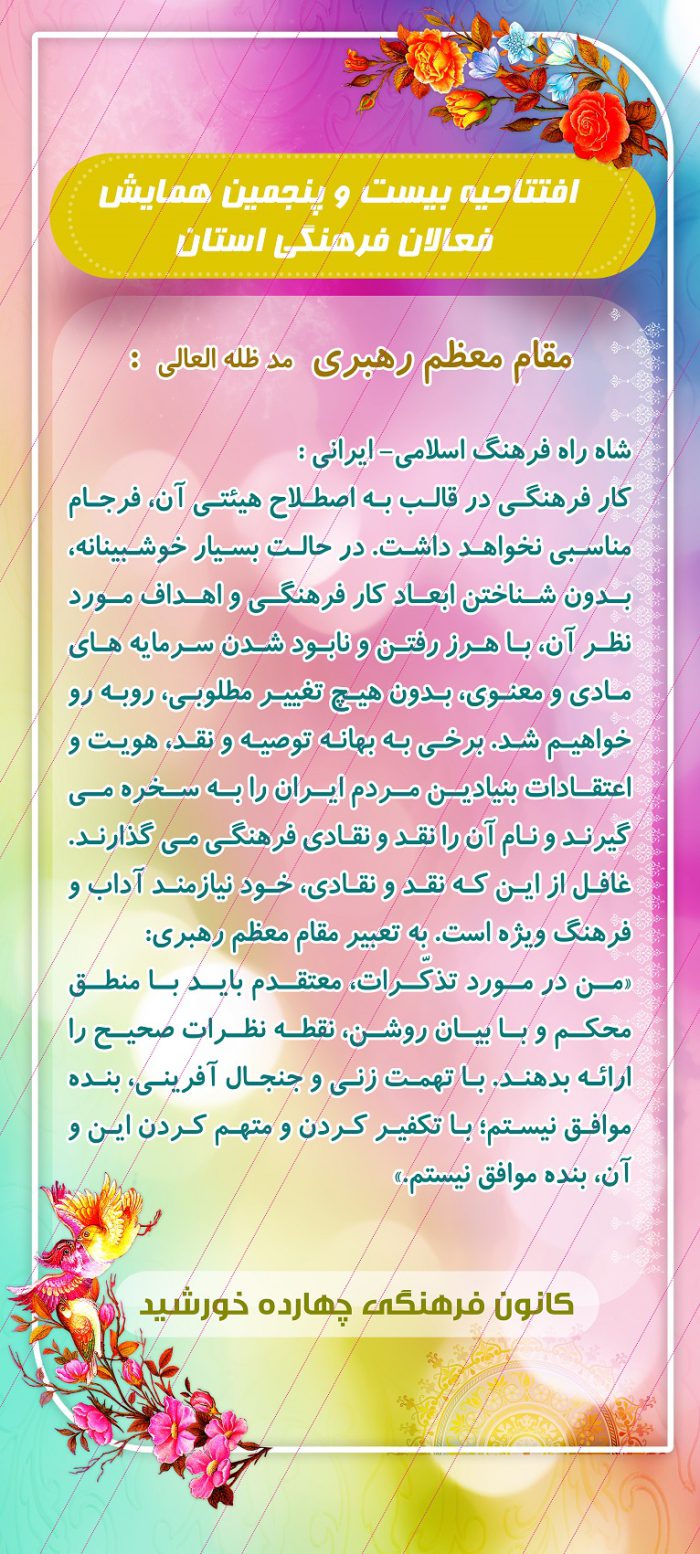 افتتاحیه بیست و پنجمین همایش فعالان فرهنگی استان

مقام معظم رهبری مد ظله العالی :

شاه راه فرهنگ اسلامی- ایرانی :
کار فرهنگی در قالب به اصطلاح هیئتی آن، فرجام مناسبی نخواهد داشت. در حالت بسیار خوشبینانه، بدون شناختن ابعاد کار فرهنگی و اهداف مورد نظر آن، با هرز رفتن و نابود شدن سرمایه های مادی و معنوی، بدون هیچ تغییر مطلوبی، روبه رو خواهیم شد. برخی به بهانه توصیه و نقد، هویت و اعتقادات بنیادین مردم ایران را به سخره می گیرند و نام آن را نقد و نقادی فرهنگی می گذارند. غافل از این که نقد و نقادی، خود نیازمند آداب و فرهنگ ویژه است. به تعبیر مقام معظم رهبری:
«من در مورد تذکّرات، معتقدم باید با منطق محکم و با بیان روشن، نقطه نظرات صحیح را ارائه بدهند. با تهمت زنی و جنجال آفرینی، بنده موافق نیستم؛ با تکفیر کردن و متهم کردن این و آن، بنده موافق نیستم.»

کانون فرهنگی چهارده خورشید